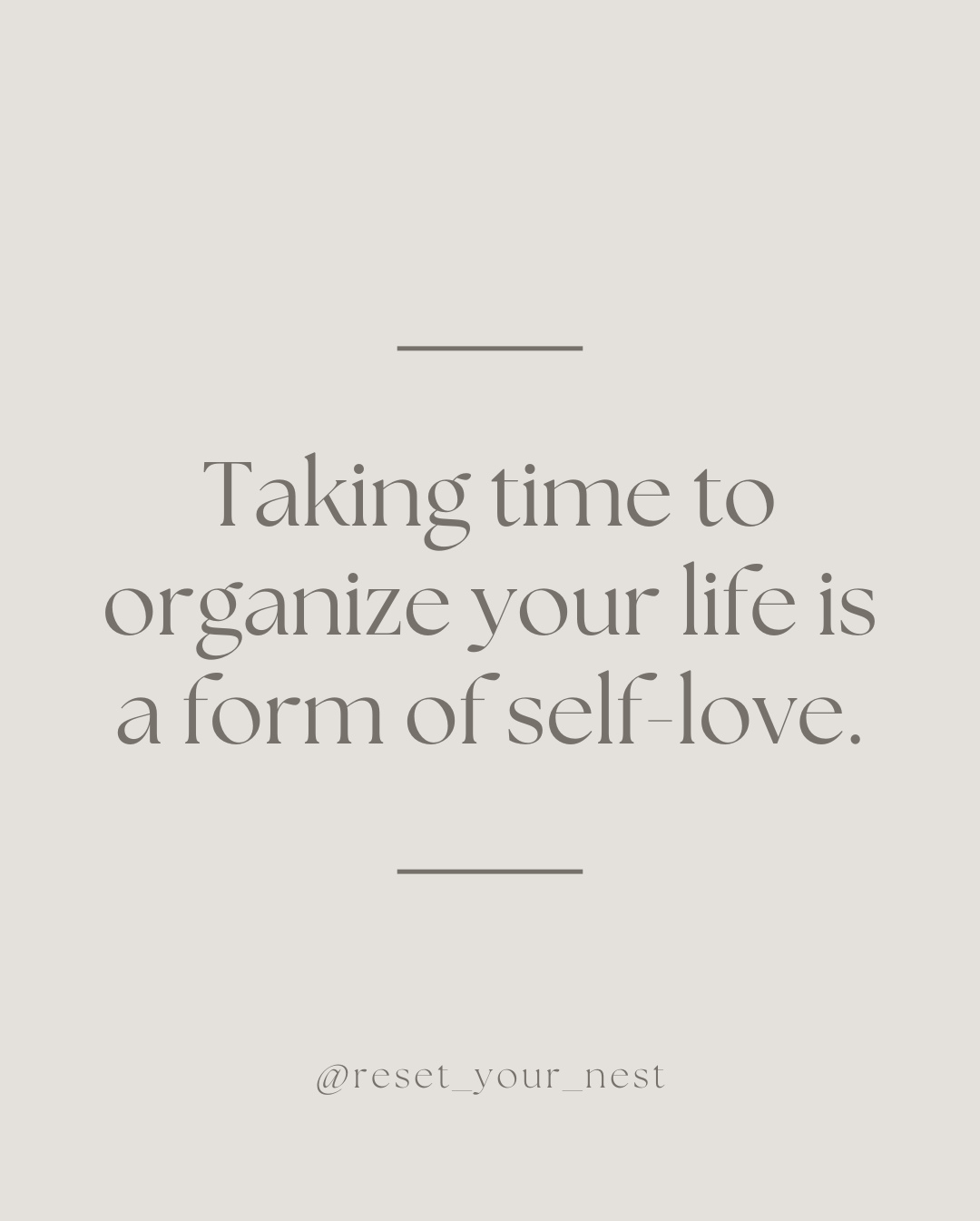 Taking time to organize your life is a form of self-love.

@reset_your_nest